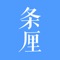 条厘